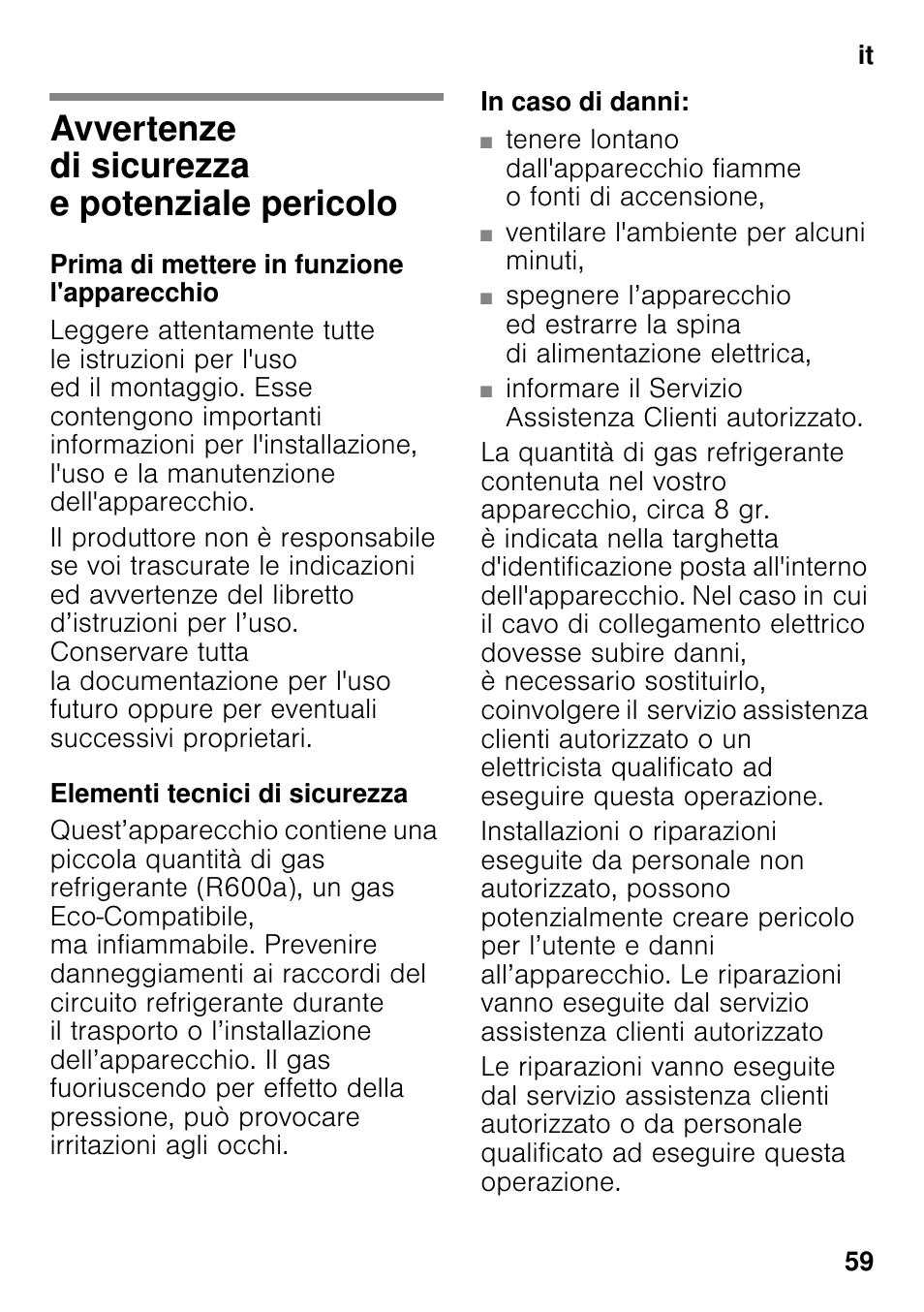 it

Avvertenze di sicurezza e potenziale pericolo

Prima di mettere in funzione l'apparecchio

Leggere attentamente tutte le istruzioni per l'uso ed il montaggio. Esse contengono importanti informazioni per l'installazione, l'uso e la manutenzione dell'apparecchio.

Il produttore non è responsabile se voi trascurate le indicazioni ed avvertenze del libretto d'istruzioni per l'uso. Conservare tutta la documentazione per l'uso futuro oppure per eventuali successivi proprietari.

Elementi tecnici di sicurezza

Quest'apparecchio contiene una piccola quantità di gas refrigerante (R600a), un gas Eco-Compatibile, ma infiammabile. Prevenire danneggiamenti ai raccordi del circuito refrigerante durante il trasporto o l'installazione dell'apparecchio. Il gas fuoriuscendo per effetto della pressione, può provocare irritazioni agli occhi.

In caso di danni:

■ tenere lontano dall'apparecchio fiamme o fonti di accensione,

■ ventilare l'ambiente per alcuni minuti,

■ spegnere l'apparecchio ed estrarre la spina di alimentazione elettrica,

■ informare il Servizio Assistenza Clienti autorizzato.

La quantità di gas refrigerante contenuta nel vostro apparecchio, circa 8 gr. è indicata nella targhetta d'identificazione posta all'interno dell'apparecchio. Nel caso in cui il cavo di collegamento elettrico dovesse subire danni, è necessario sostituirlo, coinvolgere il servizio assistenza clienti autorizzato o un elettricista qualificato ad eseguire questa operazione.

Installazioni o riparazioni eseguite da personale non autorizzato, possono potenzialmente creare pericolo per l'utente e danni all'apparecchio. Le riparazioni vanno eseguite dal servizio assistenza clienti autorizzato

Le riparazioni vanno eseguite dal servizio assistenza clienti autorizzato o da personale qualificato ad eseguire questa operazione.

59